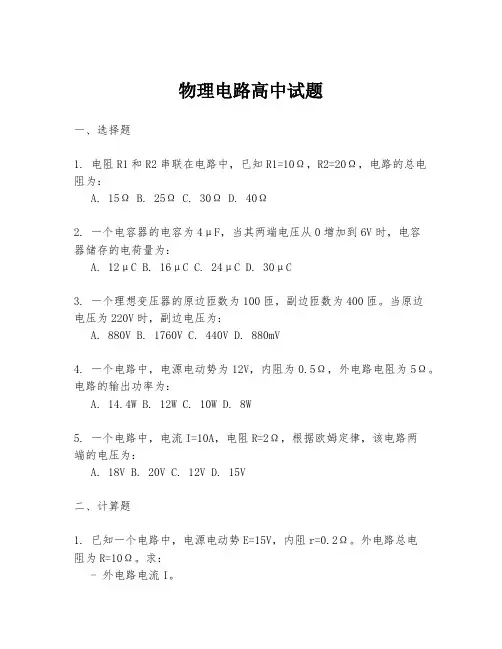 物理电路高中试题

一、选择题

1. 电阻R1和R2串联在电路中，已知R1=10Ω，R2=20Ω，电路的总电阻为：
A. 15Ω B. 25Ω C. 30Ω D. 40Ω

2. 一个电容器的电容为4μF，当其两端电压从0增加到6V时，电容器储存的电荷量为：
A. 12μC B. 16μC C. 24μC D. 30μC

3. 一个理想变压器的原边匝数为100匝，副边匝数为400匝。当原边电压为220V时，副边电压为：
A. 880V B. 1760V C. 440V D. 880mV

4. 一个电路中，电源电动势为12V，内阻为0.5Ω，外电路电阻为5Ω。电路的输出功率为：
A. 14.4W B. 12W C. 10W D. 8W

5. 一个电路中，电流I=10A，电阻R=2Ω，根据欧姆定律，该电路两端的电压为：
A. 18V B. 20V C. 12V D. 15V

二、计算题

1. 已知一个电路中，电源电动势E=15V，内阻r=0.2Ω。外电路总电阻为R=10Ω。求：
- 外电路电流I。